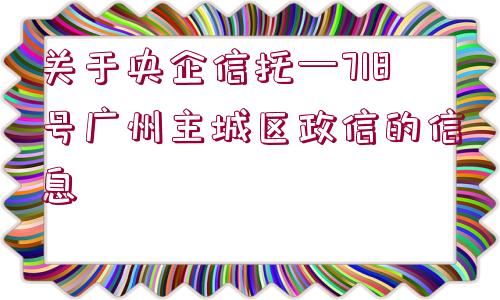 关于央企信托—718号广州主城区政信的信息